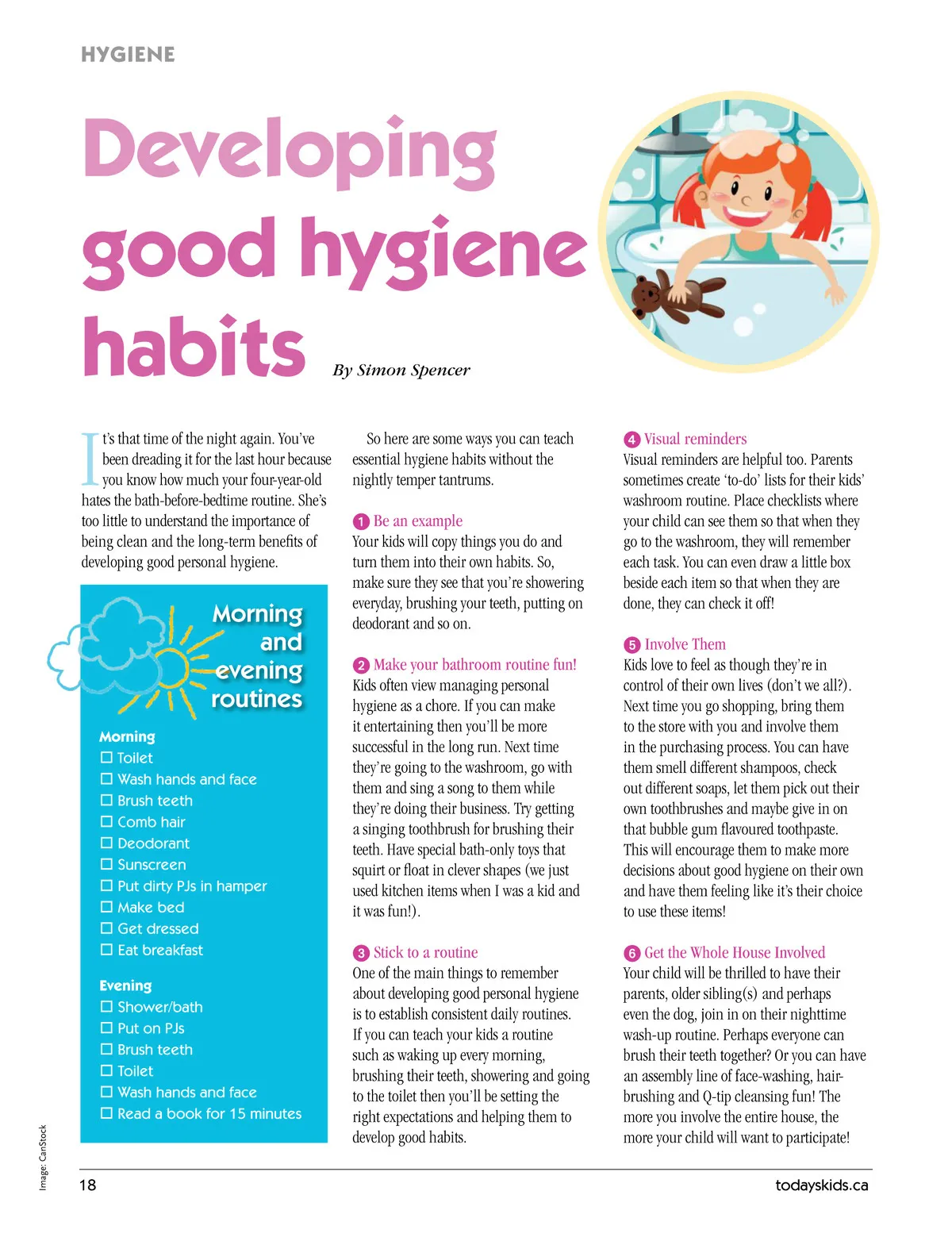 HYGIENE

Developing good hygiene habits

By Simon Spencer

It's that time of the night again. You've been dreading it for the last hour because you know how much your four-year-old hates the bath-before-bedtime routine. She's too little to understand the importance of being clean and the long-term benefits of developing good personal hygiene.

Morning and evening routines

Morning
☐ Toilet
☐ Wash hands and face
☐ Brush teeth
☐ Comb hair
☐ Deodorant
☐ Sunscreen
☐ Put dirty PJs in hamper
☐ Make bed
☐ Get dressed
☐ Eat breakfast

Evening
☐ Shower/bath
☐ Put on PJs
☐ Brush teeth
☐ Toilet
☐ Wash hands and face
☐ Read a book for 15 minutes

So here are some ways you can teach essential hygiene habits without the nightly temper tantrums.

1 Be an example
Your kids will copy things you do and turn them into their own habits. So, make sure they see that you're showering everyday, brushing your teeth, putting on deodorant and so on.

2 Make your bathroom routine fun!
Kids often view managing personal hygiene as a chore. If you can make it entertaining then you'll be more successful in the long run. Next time they're going to the washroom, go with them and sing a song to them while they're doing their business. Try getting a singing toothbrush for brushing their teeth. Have special bath-only toys that squirt or float in clever shapes (we just used kitchen items when I was a kid and it was fun!).

3 Stick to a routine
One of the main things to remember about developing good personal hygiene is to establish consistent daily routines. If you can teach your kids a routine such as waking up every morning, brushing their teeth, showering and going to the toilet then you'll be setting the right expectations and helping them to develop good habits.

4 Visual reminders
Visual reminders are helpful too. Parents sometimes create 'to-do' lists for their kids' washroom routine. Place checklists where your child can see them so that when they go to the washroom, they will remember each task. You can even draw a little box beside each item so that when they are done, they can check it off!

5 Involve Them
Kids love to feel as though they're in control of their own lives (don't we all?). Next time you go shopping, bring them to the store with you and involve them in the purchasing process. You can have them smell different shampoos, check out different soaps, let them pick out their own toothbrushes and maybe give in on that bubble gum flavoured toothpaste. This will encourage them to make more decisions about good hygiene on their own and have them feeling like it's their choice to use these items!

6 Get the Whole House Involved
Your child will be thrilled to have their parents, older sibling(s) and perhaps even the dog, join in on their nighttime wash-up routine. Perhaps everyone can brush their teeth together? Or you can have an assembly line of face-washing, hair-brushing and Q-tip cleansing fun! The more you involve the entire house, the more your child will want to participate!

Image: CanStock

18

todayskids.ca